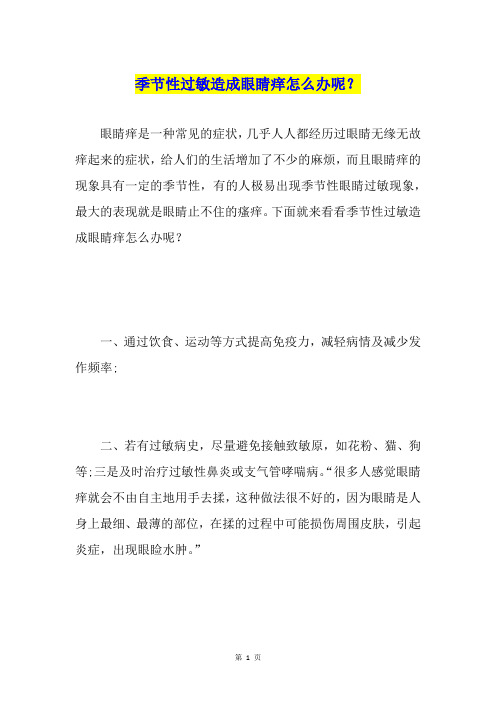 季节性过敏造成眼睛痒怎么办呢？

眼睛痒是一种常见的症状，几乎人人都经历过眼睛无缘无故痒起来的症状，给人们的生活增加了不少的麻烦，而且眼睛痒的现象具有一定的季节性，有的人极易出现季节性眼睛过敏现象，最大的表现就是眼睛止不住的瘙痒。下面就来看看季节性过敏造成眼睛痒怎么办呢？

一、通过饮食、运动等方式提高免疫力，减轻病情及减少发作频率;

二、若有过敏病史，尽量避免接触致敏原，如花粉、猫、狗等;三是及时治疗过敏性鼻炎或支气管哮喘病。“很多人感觉眼睛痒就会不由自主地用手去揉，这种做法很不好的，因为眼睛是人身上最细、最薄的部位，在揉的过程中可能损伤周围皮肤，引起炎症，出现眼睑水肿。”

第 1 页